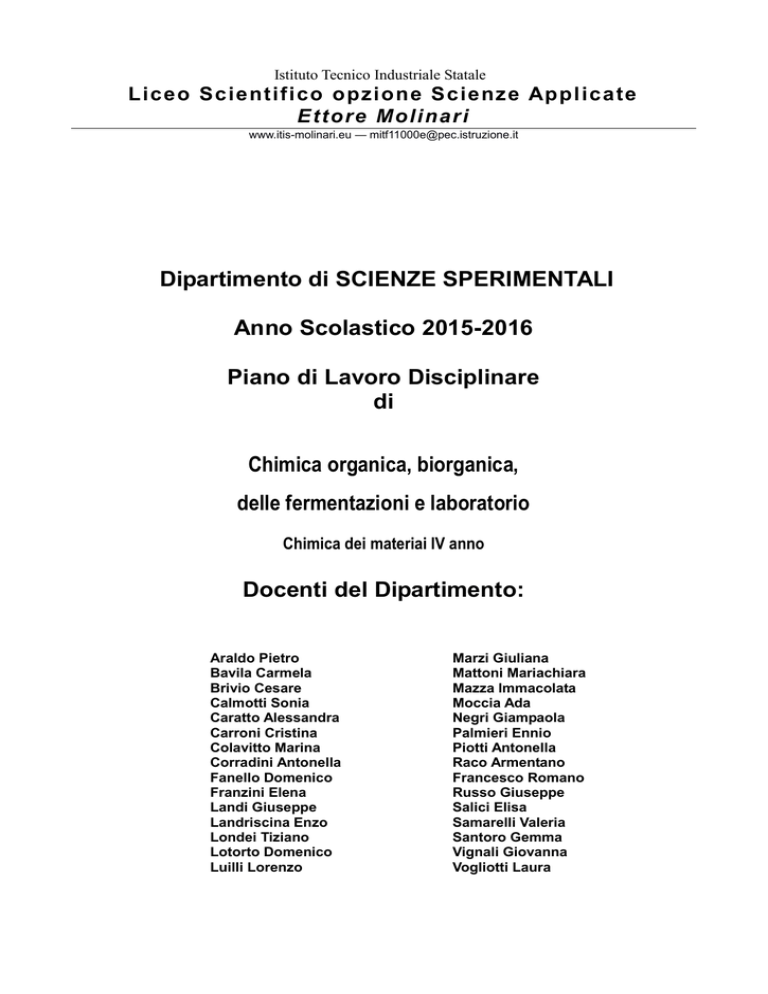 Istituto Tecnico Industriale Statale
Liceo Scientifico opzione Scienze Applicate
Ettore Molinari
www.itis-molinari.eu — mitf11000e@pec.istruzione.it

Dipartimento di SCIENZE SPERIMENTALI

Anno Scolastico 2015-2016

Piano di Lavoro Disciplinare
di

Chimica organica, biorganica,

delle fermentazioni e laboratorio

Chimica dei materiai IV anno

Docenti del Dipartimento:

Araldo Pietro
Bavila Carmela
Brivio Cesare
Calmotti Sonia
Caratto Alessandra
Carroni Cristina
Colavitto Marina
Corradini Antonella
Fanello Domenico
Franzini Elena
Landi Giuseppe
Landriscina Enzo
Londei Tiziano
Lotorto Domenico
Luilli Lorenzo

Marzi Giuliana
Mattoni Mariachiara
Mazza Immacolata
Moccia Ada
Negri Giampaola
Palmieri Ennio
Piotti Antonella
Raco Armentano
Francesco Romano
Russo Giuseppe
Salici Elisa
Samarelli Valeria
Santoro Gemma
Vignali Giovanna
Vogliotti Laura